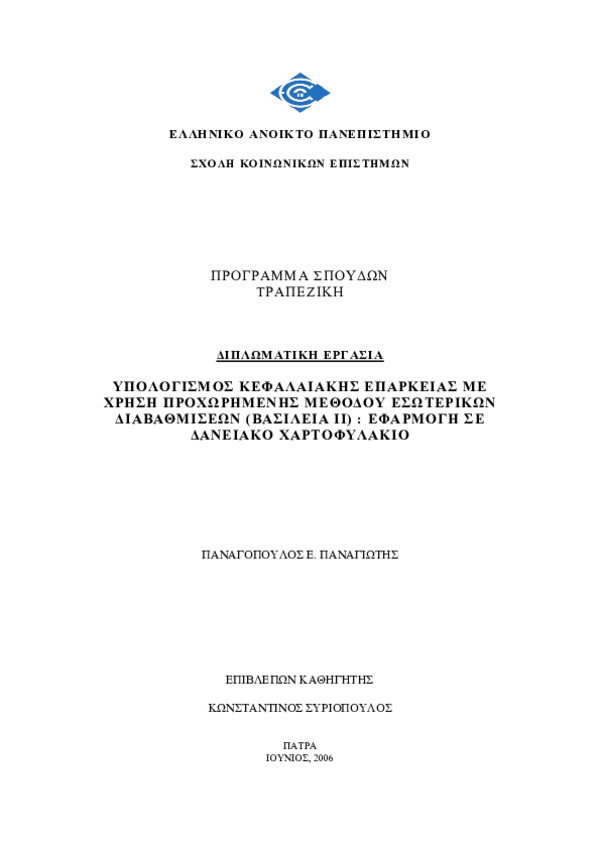 ΕΛΛΗΝΙΚΟ ΑΝΟΙΚΤΟ ΠΑΝΕΠΙΣΤΗΜΙΟ

ΣΧΟΛΗ ΚΟΙΝΩΝΙΚΩΝ ΕΠΙΣΤΗΜΩΝ

ΠΡΟΓΡΑΜΜΑ ΣΠΟΥΔΩΝ
ΤΡΑΠΕΖΙΚΗ

ΔΙΠΛΩΜΑΤΙΚΗ ΕΡΓΑΣΙΑ

ΥΠΟΛΟΓΙΣΜΟΣ ΚΕΦΑΛΑΙΑΚΗΣ ΕΠΑΡΚΕΙΑΣ ΜΕ ΧΡΗΣΗ ΠΡΟΧΩΡΗΜΕΝΗΣ ΜΕΘΟΔΟΥ ΕΣΩΤΕΡΙΚΩΝ ΔΙΑΒΑΘΜΙΣΕΩΝ (ΒΑΣΙΛΕΙΑ ΙΙ) : ΕΦΑΡΜΟΓΗ ΣΕ ΔΑΝΕΙΑΚΟ ΧΑΡΤΟΦΥΛΑΚΙΟ

ΠΑΝΑΓΟΠΟΥΛΟΣ Ε. ΠΑΝΑΓΙΩΤΗΣ

ΕΠΙΒΛΕΠΩΝ ΚΑΘΗΓΗΤΗΣ

ΚΩΝΣΤΑΝΤΙΝΟΣ ΣΥΡΙΟΠΟΥΛΟΣ

ΠΑΤΡΑ
ΙΟΥΝΙΟΣ, 2006